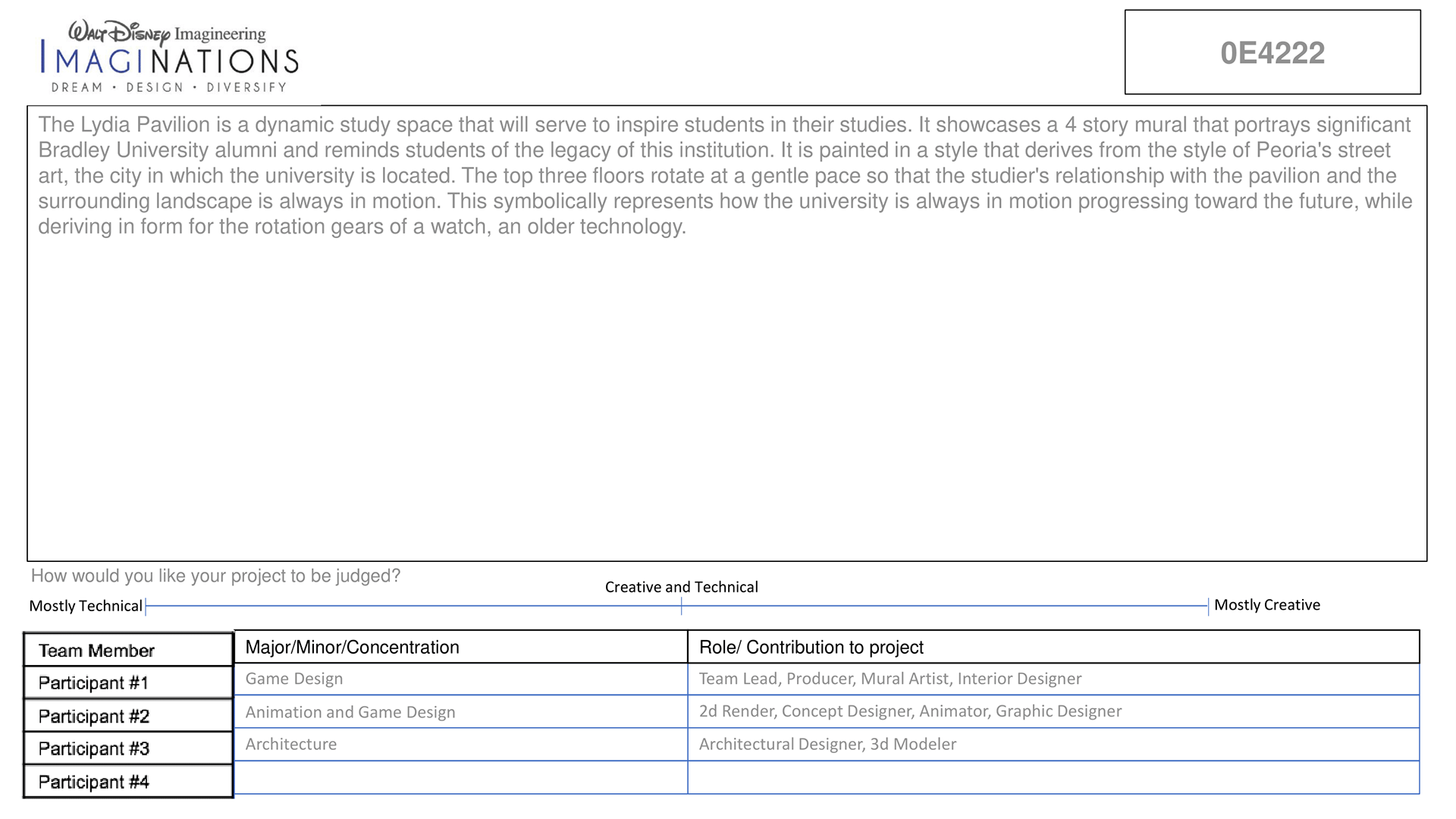 Walt Disney Imagineering
IMAGINATIONS
DREAM · DESIGN · DIVERSIFY

0E4222

The Lydia Pavilion is a dynamic study space that will serve to inspire students in their studies. It showcases a 4 story mural that portrays significant Bradley University alumni and reminds students of the legacy of this institution. It is painted in a style that derives from the style of Peoria's street art, the city in which the university is located. The top three floors rotate at a gentle pace so that the studier's relationship with the pavilion and the surrounding landscape is always in motion. This symbolically represents how the university is always in motion progressing toward the future, while deriving in form for the rotation gears of a watch, an older technology.

How would you like your project to be judged?

Mostly Technical

Creative and Technical

Mostly Creative

| Team Member | Major/Minor/Concentration | Role/ Contribution to project |
|---|---|---|
| Participant #1 | Game Design | Team Lead, Producer, Mural Artist, Interior Designer |
| Participant #2 | Animation and Game Design | 2d Render, Concept Designer, Animator, Graphic Designer |
| Participant #3 | Architecture | Architectural Designer, 3d Modeler |
| Participant #4 | | |